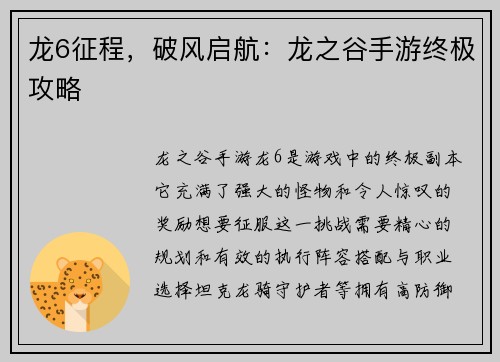 龙6征程，破风启航：龙之谷手游终极攻略

龙之谷手游龙6是游戏中的终极副本它充满了强大的怪物和令人惊叹的奖励想要征服这一挑战需要精心的规划和有效的执行阵容搭配与职业选择坦克龙骑守护者等拥有高防御